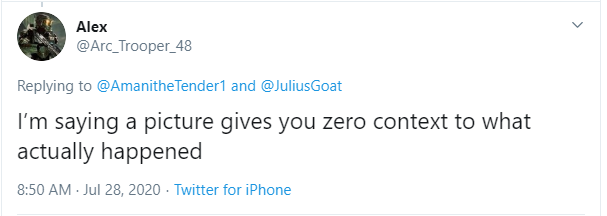 Alex
@Arc_Trooper_48

Replying to @AmanitheTender1 and @JuliusGoat

I'm saying a picture gives you zero context to what actually happened

8:50 AM · Jul 28, 2020 · Twitter for iPhone